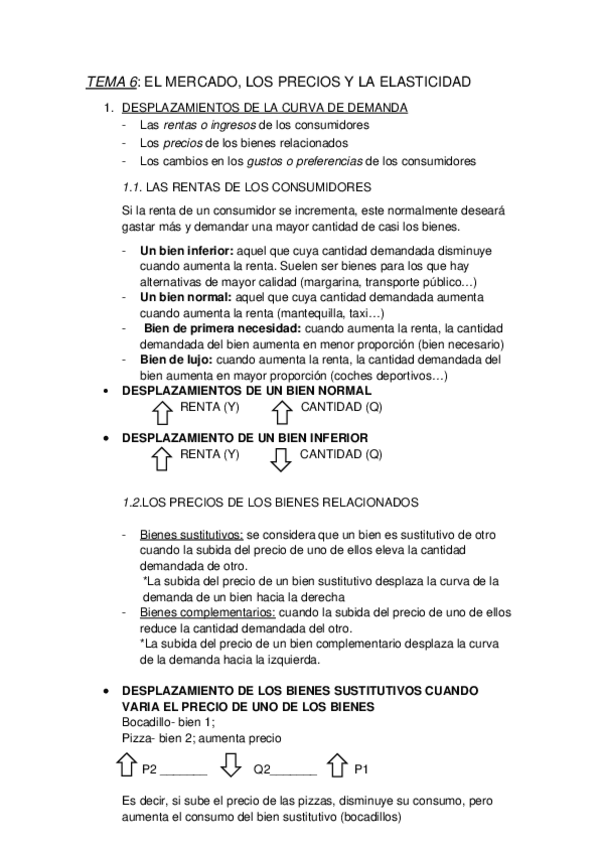 TEMA 6: EL MERCADO, LOS PRECIOS Y LA ELASTICIDAD

1. DESPLAZAMIENTOS DE LA CURVA DE DEMANDA
- Las rentas o ingresos de los consumidores
- Los precios de los bienes relacionados
- Los cambios en los gustos o preferencias de los consumidores

1.1. LAS RENTAS DE LOS CONSUMIDORES

Si la renta de un consumidor se incrementa, este normalmente deseará gastar más y demandar una mayor cantidad de casi los bienes.

- Un bien inferior: aquel que cuya cantidad demandada disminuye cuando aumenta la renta. Suelen ser bienes para los que hay alternativas de mayor calidad (margarina, transporte público…)
- Un bien normal: aquel que cuya cantidad demandada aumenta cuando aumenta la renta (mantequilla, taxi…)
- Bien de primera necesidad: cuando aumenta la renta, la cantidad demandada del bien aumenta en menor proporción (bien necesario)
- Bien de lujo: cuando aumenta la renta, la cantidad demandada del bien aumenta en mayor proporción (coches deportivos…)

• DESPLAZAMIENTOS DE UN BIEN NORMAL
RENTA (Y) CANTIDAD (Q)

• DESPLAZAMIENTO DE UN BIEN INFERIOR
RENTA (Y) CANTIDAD (Q)

1.2.LOS PRECIOS DE LOS BIENES RELACIONADOS

- Bienes sustitutivos: se considera que un bien es sustitutivo de otro cuando la subida del precio de uno de ellos eleva la cantidad demandada de otro.
*La subida del precio de un bien sustitutivo desplaza la curva de la demanda de un bien hacia la derecha
- Bienes complementarios: cuando la subida del precio de uno de ellos reduce la cantidad demandada del otro.
*La subida del precio de un bien complementario desplaza la curva de la demanda hacia la izquierda.

• DESPLAZAMIENTO DE LOS BIENES SUSTITUTIVOS CUANDO VARIA EL PRECIO DE UNO DE LOS BIENES
Bocadillo- bien 1;
Pizza- bien 2; aumenta precio

P2 _______ Q2_______ P1

Es decir, si sube el precio de las pizzas, disminuye su consumo, pero aumenta el consumo del bien sustitutivo (bocadillos)